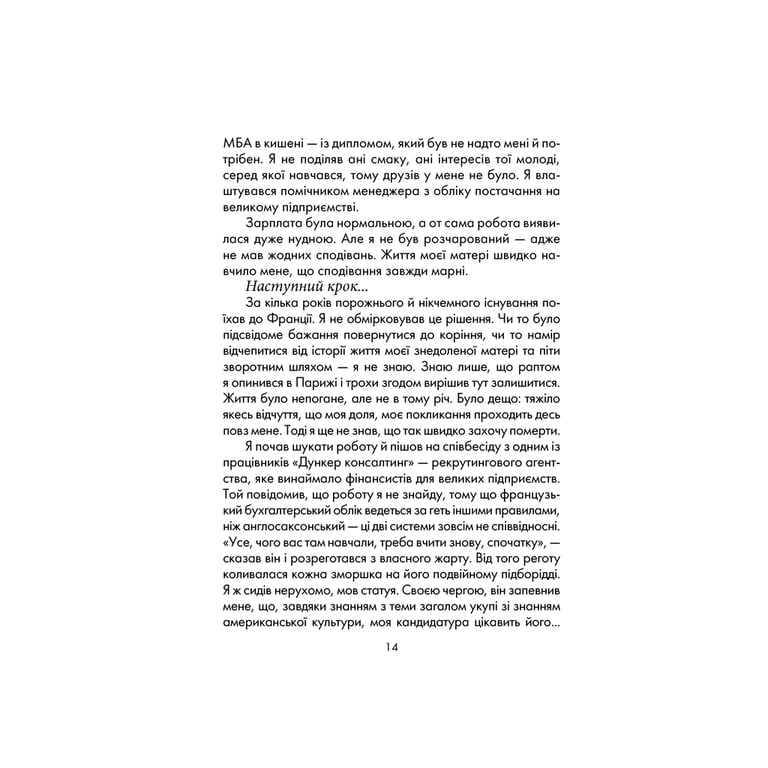 МБА в кишені — із дипломом, який був не надто мені й потрібен. Я не поділяв ані смаку, ані інтересів тої молоді, серед якої навчався, тому друзів у мене не було. Я влаштувався помічником менеджера з обліку постачання на великому підприємстві.

Зарплата була нормальною, а от сама робота виявилася дуже нудною. Але я не був розчарований — адже не мав жодних сподівань. Життя моєї матері швидко навчило мене, що сподівання завжди марні.

Наступний крок...

За кілька років порожнього й нікчемного існування поїхав до Франції. Я не обмірковував це рішення. Чи то було підсвідоме бажання повернутися до коріння, чи то намір відчепитися від історії життя моєї знедоленої матері та піти зворотним шляхом — я не знаю. Знаю лише, що раптом я опинився в Парижі і трохи згодом вирішив тут залишитися. Життя було непогане, але не в тому річ. Було дещо: тяжіло якесь відчуття, що моя доля, моє покликання проходить десь повз мене. Тоді я ще не знав, що так швидко захочу померти.

Я почав шукати роботу й пішов на співбесіду з одним із працівників «Дункер консалтинг» — рекрутингового агентства, яке винаймало фінансистів для великих підприємств. Той повідомив, що роботу я не знайду, тому що французький бухгалтерський облік ведеться за геть іншими правилами, ніж англосаксонський — ці дві системи зовсім не співвідносні. «Усе, чого вас там навчали, треба вчити знову, спочатку», — сказав він і розреготався з власного жарту. Від того реготу коливалася кожна зморшка на його подвійному підборідді. Я ж сидів нерухомо, мов статуя. Своєю чергою, він запевнив мене, що, завдяки знанням з теми загалом укупі зі знанням американської культури, моя кандидатура цікавить його...

14